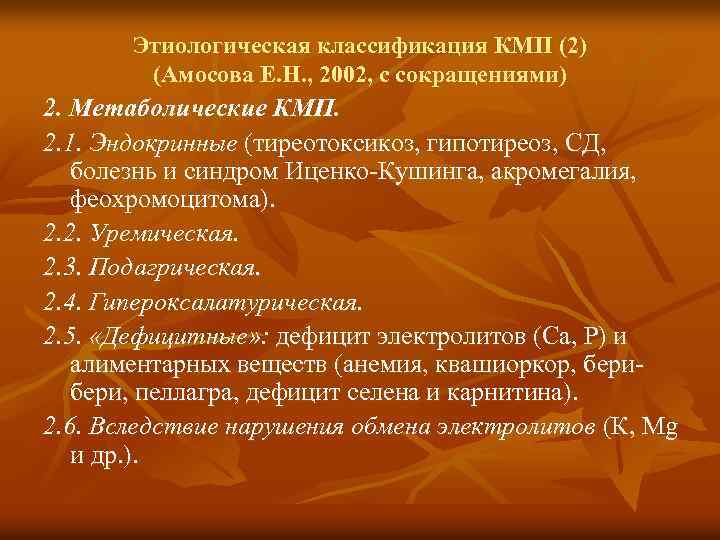 Этиологическая классификация КМП (2)
(Амосова Е.Н., 2002, с сокращениями)

2. Метаболические КМП.

2.1. Эндокринные (тиреотоксикоз, гипотиреоз, СД, болезнь и синдром Иценко-Кушинга, акромегалия, феохромоцитома).

2.2. Уремическая.

2.3. Подагрическая.

2.4. Гипероксалатурическая.

2.5. «Дефицитные»: дефицит электролитов (Са, Р) и алиментарных веществ (анемия, квашиоркор, бери-бери, пеллагра, дефицит селена и карнитина).

2.6. Вследствие нарушения обмена электролитов (К, Mg и др.).